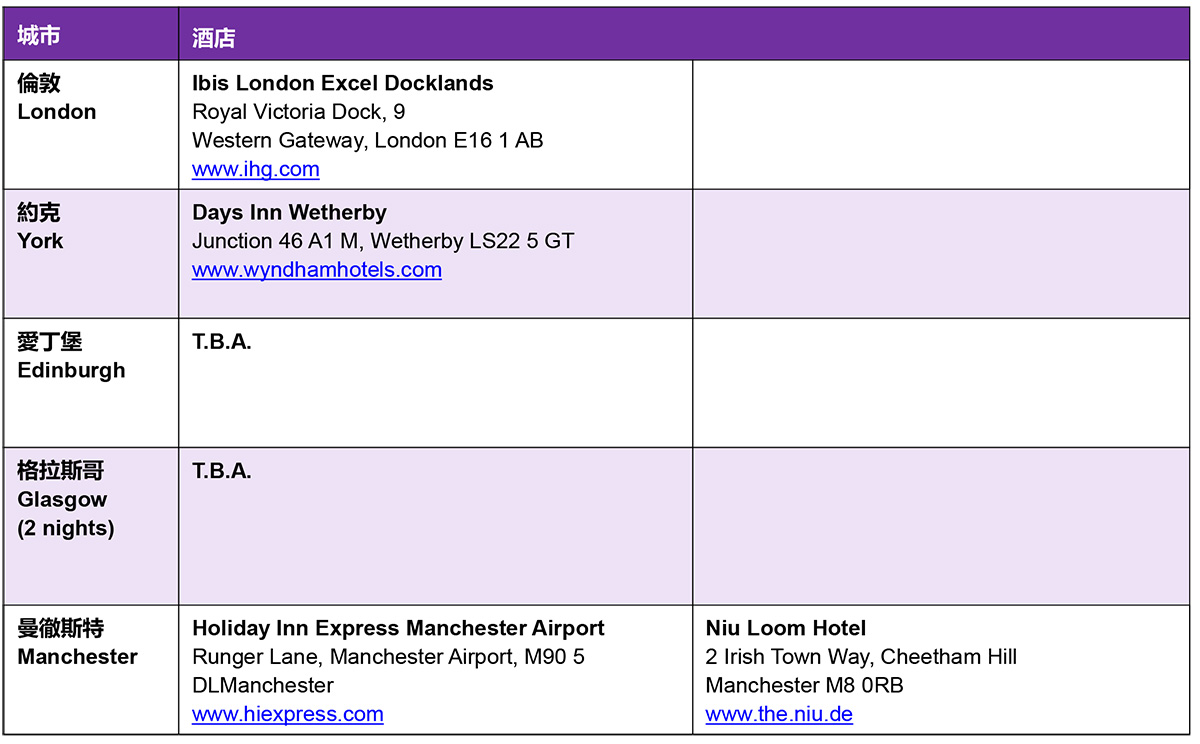 | 城市 | 酒店 | |
|---|---|---|
| 倫敦 London | Ibis London Excel Docklands Royal Victoria Dock, 9 Western Gateway, London E16 1 AB www.ihg.com | |
| 約克 York | Days Inn Wetherby Junction 46 A1 M, Wetherby LS22 5 GT www.wyndhamhotels.com | |
| 愛丁堡 Edinburgh | T.B.A. | |
| 格拉斯哥 Glasgow (2 nights) | T.B.A. | |
| 曼徹斯特 Manchester | Holiday Inn Express Manchester Airport Runger Lane, Manchester Airport, M90 5 DLManchester www.hiexpress.com | Niu Loom Hotel 2 Irish Town Way, Cheetham Hill Manchester M8 0RB www.the.niu.de |